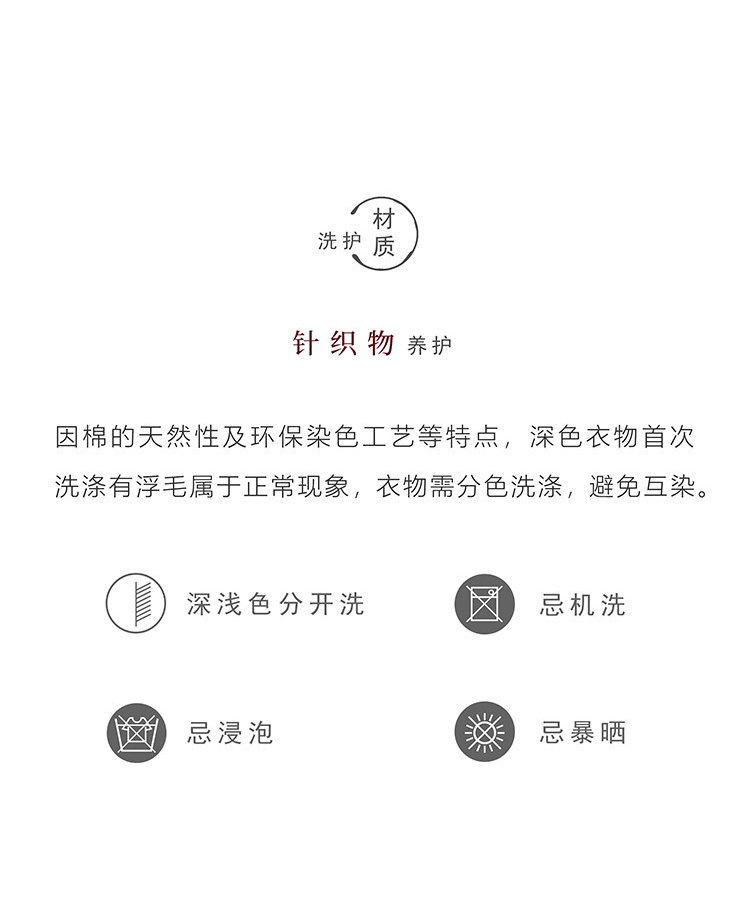 洗护 材质

针织物 养护

因棉的天然性及环保染色工艺等特点，深色衣物首次洗涤有浮毛属于正常现象，衣物需分色洗涤，避免互染。

深浅色分开洗

忌机洗

忌浸泡

忌暴晒